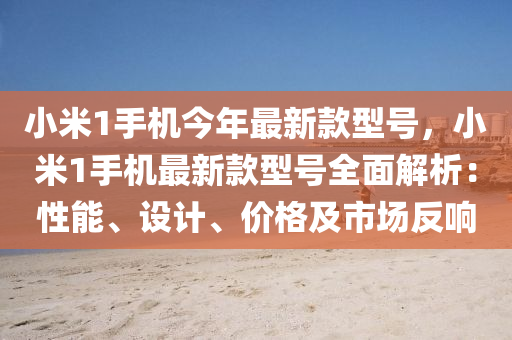 小米1手机今年最新款型号，小米1手机最新款型号全面解析：性能、设计、价格及市场反响